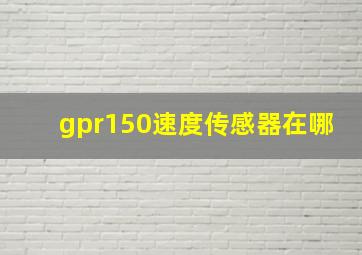 gpr150速度传感器在哪